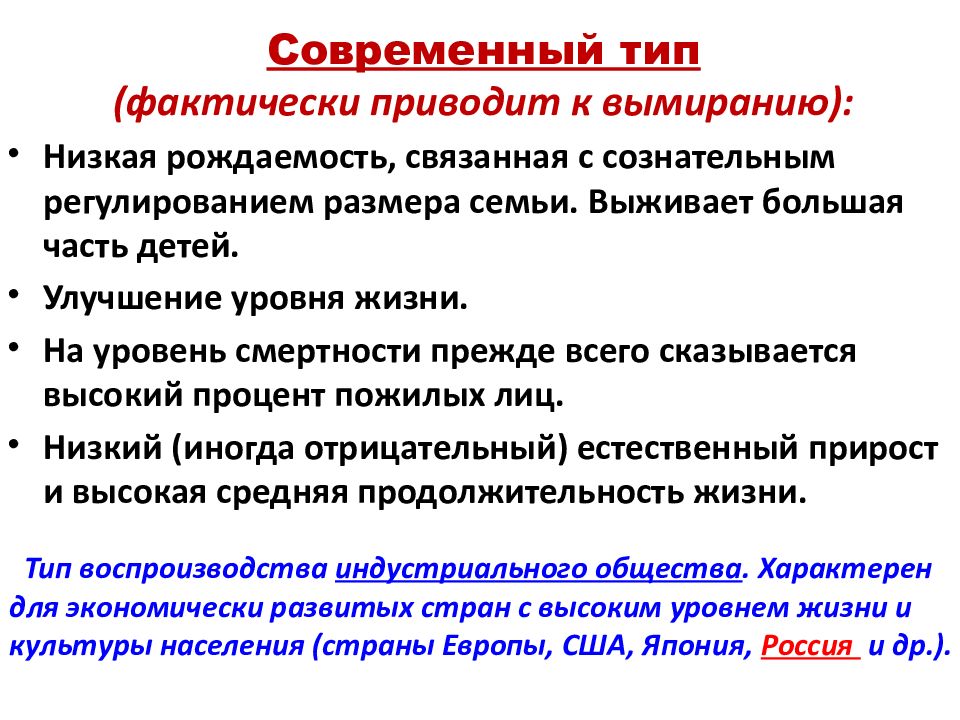 Современный тип
(фактически приводит к вымиранию):

• Низкая рождаемость, связанная с сознательным регулированием размера семьи. Выживает большая часть детей.
• Улучшение уровня жизни.
• На уровень смертности прежде всего сказывается высокий процент пожилых лиц.
• Низкий (иногда отрицательный) естественный прирост и высокая средняя продолжительность жизни.

Тип воспроизводства индустриального общества. Характерен для экономически развитых стран с высоким уровнем жизни и культуры населения (страны Европы, США, Япония, Россия и др.).